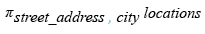 $\pi_{street\_address\ ,\ city}\ locations$